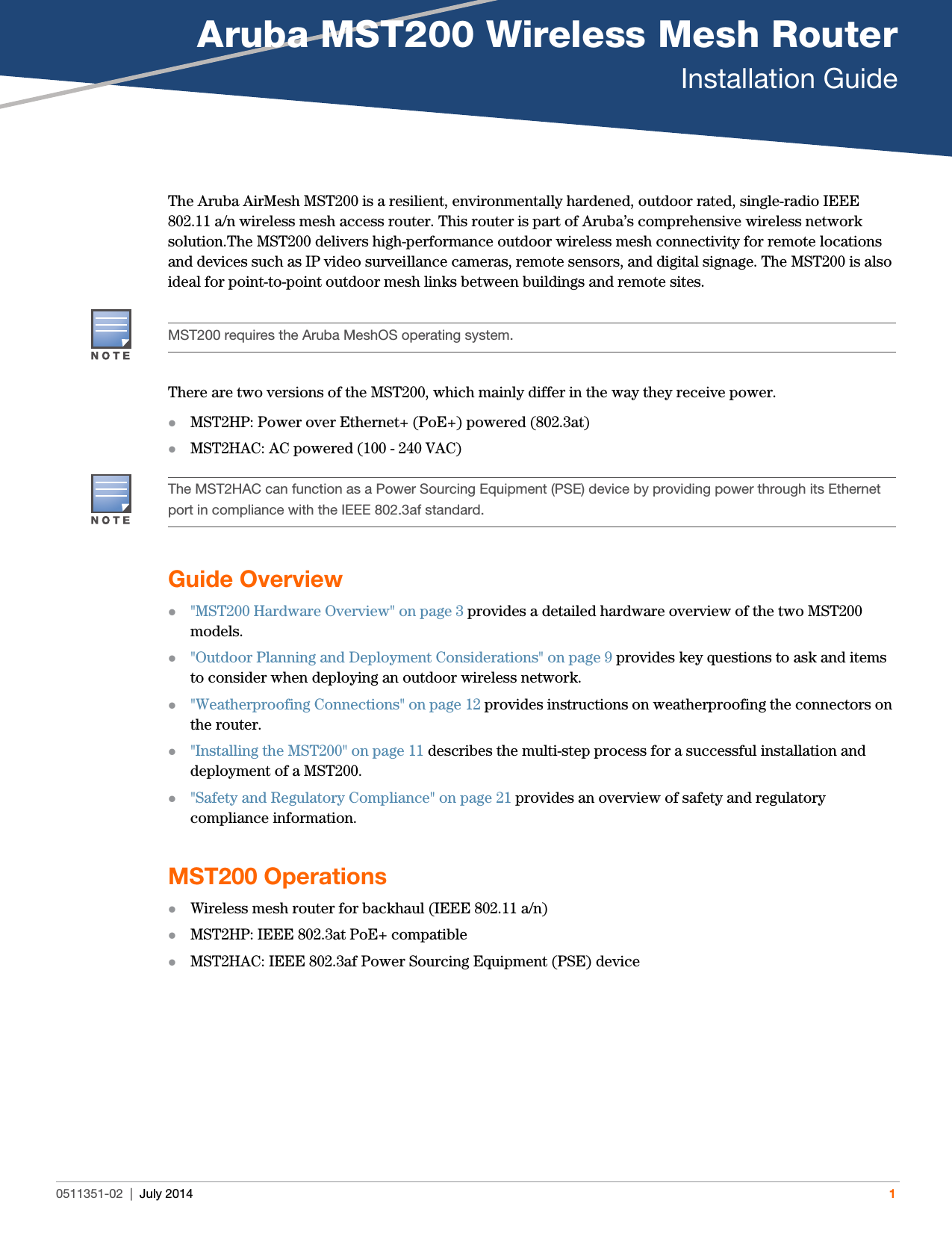 Aruba MST200 Wireless Mesh Router
Installation Guide

The Aruba AirMesh MST200 is a resilient, environmentally hardened, outdoor rated, single-radio IEEE 802.11 a/n wireless mesh access router. This router is part of Aruba's comprehensive wireless network solution.The MST200 delivers high-performance outdoor wireless mesh connectivity for remote locations and devices such as IP video surveillance cameras, remote sensors, and digital signage. The MST200 is also ideal for point-to-point outdoor mesh links between buildings and remote sites.

NOTE
MST200 requires the Aruba MeshOS operating system.

There are two versions of the MST200, which mainly differ in the way they receive power.

MST2HP: Power over Ethernet+ (PoE+) powered (802.3at)

MST2HAC: AC powered (100 - 240 VAC)

NOTE
The MST2HAC can function as a Power Sourcing Equipment (PSE) device by providing power through its Ethernet port in compliance with the IEEE 802.3af standard.

Guide Overview

"MST200 Hardware Overview" on page 3 provides a detailed hardware overview of the two MST200 models.

"Outdoor Planning and Deployment Considerations" on page 9 provides key questions to ask and items to consider when deploying an outdoor wireless network.

"Weatherproofing Connections" on page 12 provides instructions on weatherproofing the connectors on the router.

"Installing the MST200" on page 11 describes the multi-step process for a successful installation and deployment of a MST200.

"Safety and Regulatory Compliance" on page 21 provides an overview of safety and regulatory compliance information.

MST200 Operations

Wireless mesh router for backhaul (IEEE 802.11 a/n)

MST2HP: IEEE 802.3at PoE+ compatible

MST2HAC: IEEE 802.3af Power Sourcing Equipment (PSE) device

0511351-02 | July 2014 1